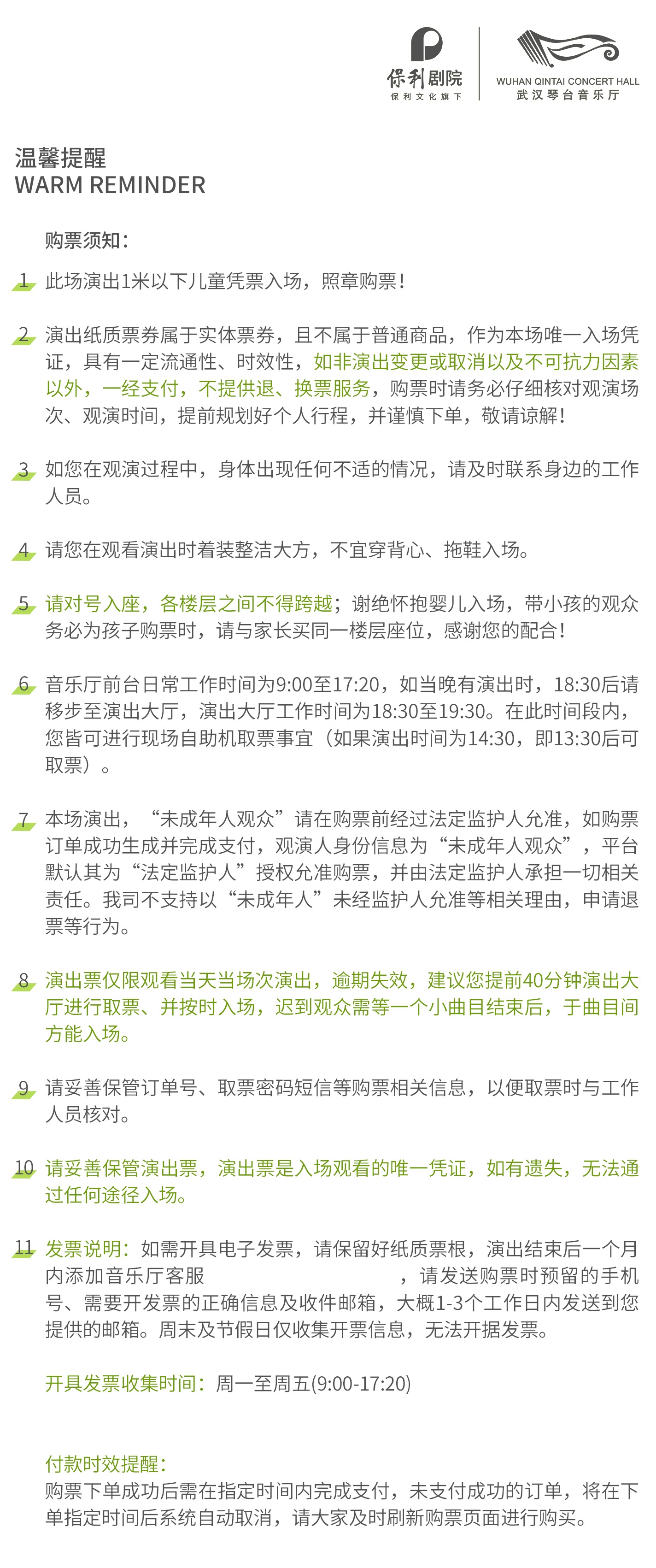 保利剧院
保利文化旗下

WUHAN QINTAI CONCERT HALL
武汉琴台音乐厅

温馨提醒
WARM REMINDER

购票须知：

1 此场演出1米以下儿童凭票入场，照章购票！

2 演出纸质票券属于实体票券，且不属于普通商品，作为本场唯一入场凭证，具有一定流通性、时效性，如非演出变更或取消以及不可抗力因素以外，一经支付，不提供退、换票服务，购票时请务必仔细核对观演场次、观演时间，提前规划好个人行程，并谨慎下单，敬请谅解！

3 如您在观演过程中，身体出现任何不适的情况，请及时联系身边的工作人员。

4 请您在观看演出时着装整洁大方，不宜穿背心、拖鞋入场。

5 请对号入座，各楼层之间不得跨越；谢绝怀抱婴儿入场，带小孩的观众务必为孩子购票时，请与家长买同一楼层座位，感谢您的配合！

6 音乐厅前台日常工作时间为9:00至17:20，如当晚有演出时，18:30后请移步至演出大厅，演出大厅工作时间为18:30至19:30。在此时间段内，您皆可进行现场自助机取票事宜（如果演出时间为14:30，即13:30后可取票）。

7 本场演出，“未成年人观众”请在购票前经过法定监护人允准，如购票订单成功生成并完成支付，观演人身份信息为“未成年人观众”，平台默认其为“法定监护人”授权允准购票，并由法定监护人承担一切相关责任。我司不支持以“未成年人”未经监护人允准等相关理由，申请退票等行为。

8 演出票仅限观看当天当场次演出，逾期失效，建议您提前40分钟演出大厅进行取票、并按时入场，迟到观众需等一个小曲目结束后，于曲目间方能入场。

9 请妥善保管订单号、取票密码短信等购票相关信息，以便取票时与工作人员核对。

10 请妥善保管演出票，演出票是入场观看的唯一凭证，如有遗失，无法通过任何途径入场。

11 发票说明：如需开具电子发票，请保留好纸质票根，演出结束后一个月内添加音乐厅客服 ，请发送购票时预留的手机号、需要开发票的正确信息及收件邮箱，大概1-3个工作日内发送到您提供的邮箱。周末及节假日仅收集开票信息，无法开据发票。

开具发票收集时间：周一至周五(9:00-17:20)

付款时效提醒：
购票下单成功后需在指定时间内完成支付，未支付成功的订单，将在下单指定时间后系统自动取消，请大家及时刷新购票页面进行购买。